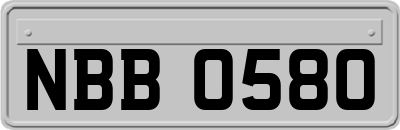 NBB 0580